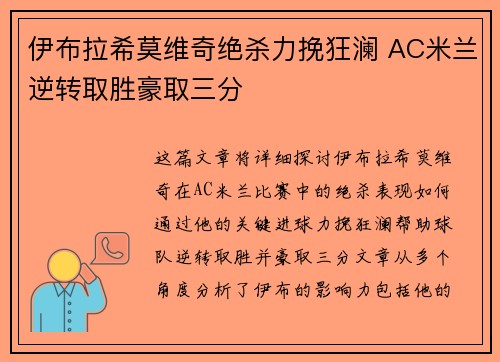 伊布拉希莫维奇绝杀力挽狂澜 AC米兰逆转取胜豪取三分

这篇文章将详细探讨伊布拉希莫维奇在AC米兰比赛中的绝杀表现如何通过他的关键进球力挽狂澜帮助球队逆转取胜并豪取三分文章从多个角度分析了伊布的影响力包括他的